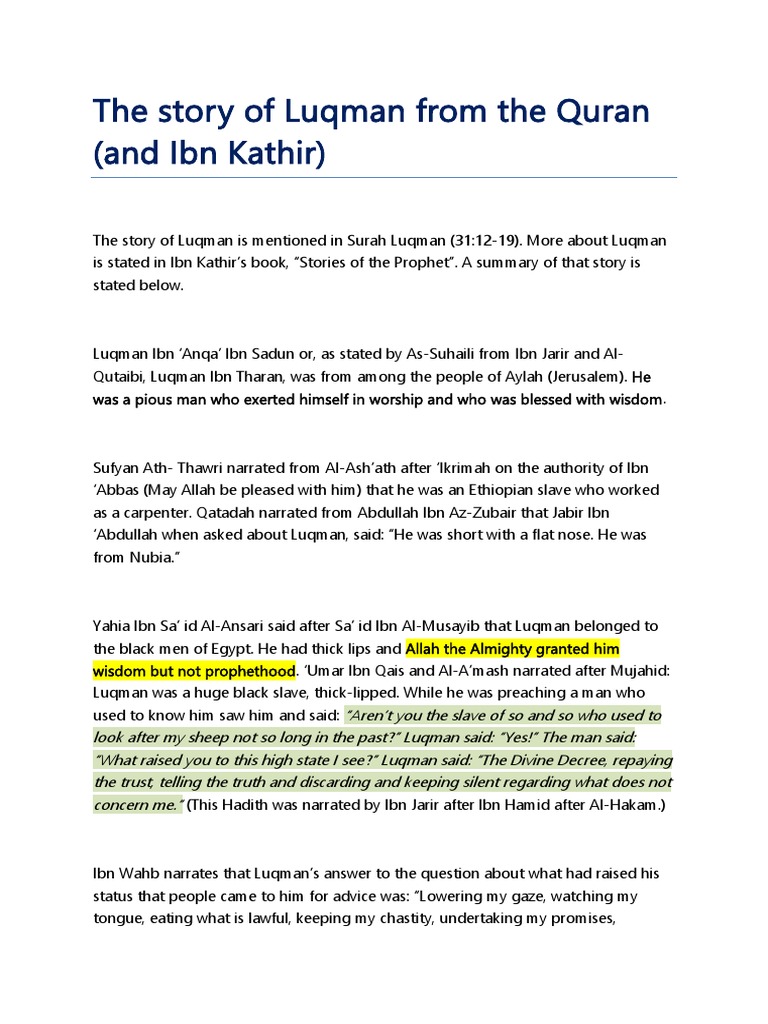 The story of Luqman from the Quran (and Ibn Kathir)

The story of Luqman is mentioned in Surah Luqman (31:12-19). More about Luqman is stated in Ibn Kathir's book, "Stories of the Prophet". A summary of that story is stated below.

Luqman Ibn 'Anqa' Ibn Sadun or, as stated by As-Suhaili from Ibn Jarir and Al-Qutaibi, Luqman Ibn Tharan, was from among the people of Aylah (Jerusalem). He was a pious man who exerted himself in worship and who was blessed with wisdom.

Sufyan Ath- Thawri narrated from Al-Ash'ath after 'Ikrimah on the authority of Ibn 'Abbas (May Allah be pleased with him) that he was an Ethiopian slave who worked as a carpenter. Qatadah narrated from Abdullah Ibn Az-Zubair that Jabir Ibn 'Abdullah when asked about Luqman, said: "He was short with a flat nose. He was from Nubia."

Yahia Ibn Sa' id Al-Ansari said after Sa' id Ibn Al-Musayib that Luqman belonged to the black men of Egypt. He had thick lips and Allah the Almighty granted him wisdom but not prophethood. 'Umar Ibn Qais and Al-A'mash narrated after Mujahid: Luqman was a huge black slave, thick-lipped. While he was preaching a man who used to know him saw him and said: "Aren't you the slave of so and so who used to look after my sheep not so long in the past?" Luqman said: "Yes!" The man said: "What raised you to this high state I see?" Luqman said: "The Divine Decree, repaying the trust, telling the truth and discarding and keeping silent regarding what does not concern me." (This Hadith was narrated by Ibn Jarir after Ibn Hamid after Al-Hakam.)

Ibn Wahb narrates that Luqman's answer to the question about what had raised his status that people came to him for advice was: "Lowering my gaze, watching my tongue, eating what is lawful, keeping my chastity, undertaking my promises,